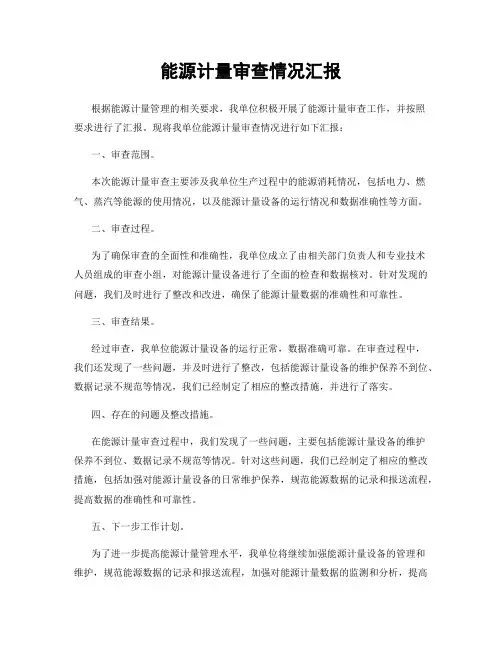 能源计量审查情况汇报

根据能源计量管理的相关要求，我单位积极开展了能源计量审查工作，并按照要求进行了汇报。现将我单位能源计量审查情况进行如下汇报：

一、审查范围。

本次能源计量审查主要涉及我单位生产过程中的能源消耗情况，包括电力、燃气、蒸汽等能源的使用情况，以及能源计量设备的运行情况和数据准确性等方面。

二、审查过程。

为了确保审查的全面性和准确性，我单位成立了由相关部门负责人和专业技术人员组成的审查小组，对能源计量设备进行了全面的检查和数据核对。针对发现的问题，我们及时进行了整改和改进，确保了能源计量数据的准确性和可靠性。

三、审查结果。

经过审查，我单位能源计量设备的运行正常，数据准确可靠。在审查过程中，我们还发现了一些问题，并及时进行了整改，包括能源计量设备的维护保养不到位、数据记录不规范等情况，我们已经制定了相应的整改措施，并进行了落实。

四、存在的问题及整改措施。

在能源计量审查过程中，我们发现了一些问题，主要包括能源计量设备的维护保养不到位、数据记录不规范等情况。针对这些问题，我们已经制定了相应的整改措施，包括加强对能源计量设备的日常维护保养，规范能源数据的记录和报送流程，提高数据的准确性和可靠性。

五、下一步工作计划。

为了进一步提高能源计量管理水平，我单位将继续加强能源计量设备的管理和维护，规范能源数据的记录和报送流程，加强对能源计量数据的监测和分析，提高